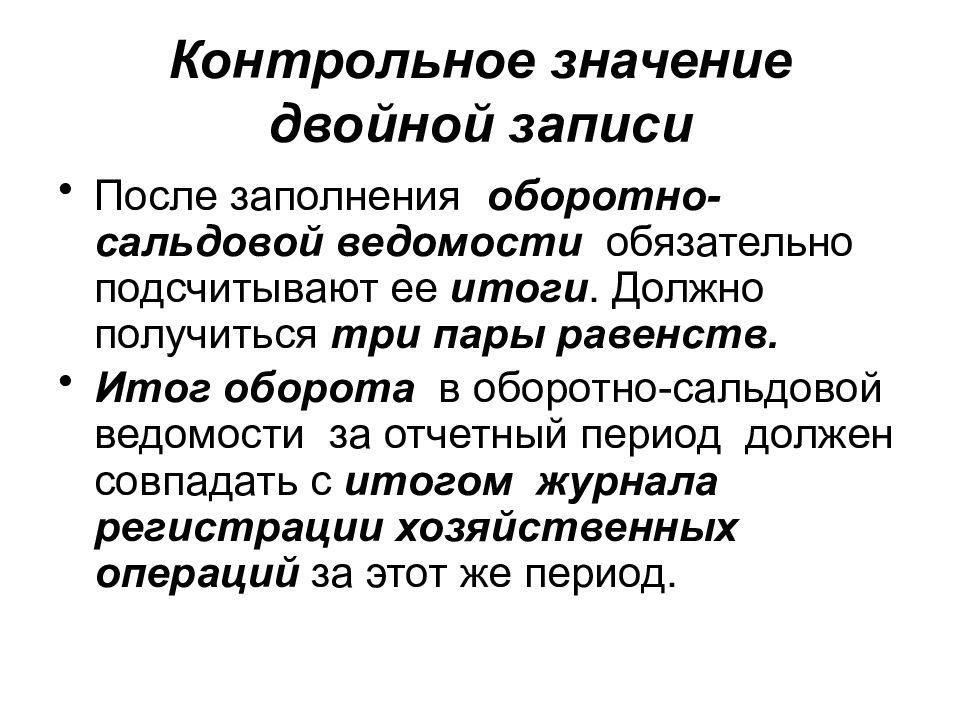 Контрольное значение двойной записи

• После заполнения оборотно-сальдовой ведомости обязательно подсчитывают ее итоги. Должно получиться три пары равенств.

• Итог оборота в оборотно-сальдовой ведомости за отчетный период должен совпадать с итогом журнала регистрации хозяйственных операций за этот же период.